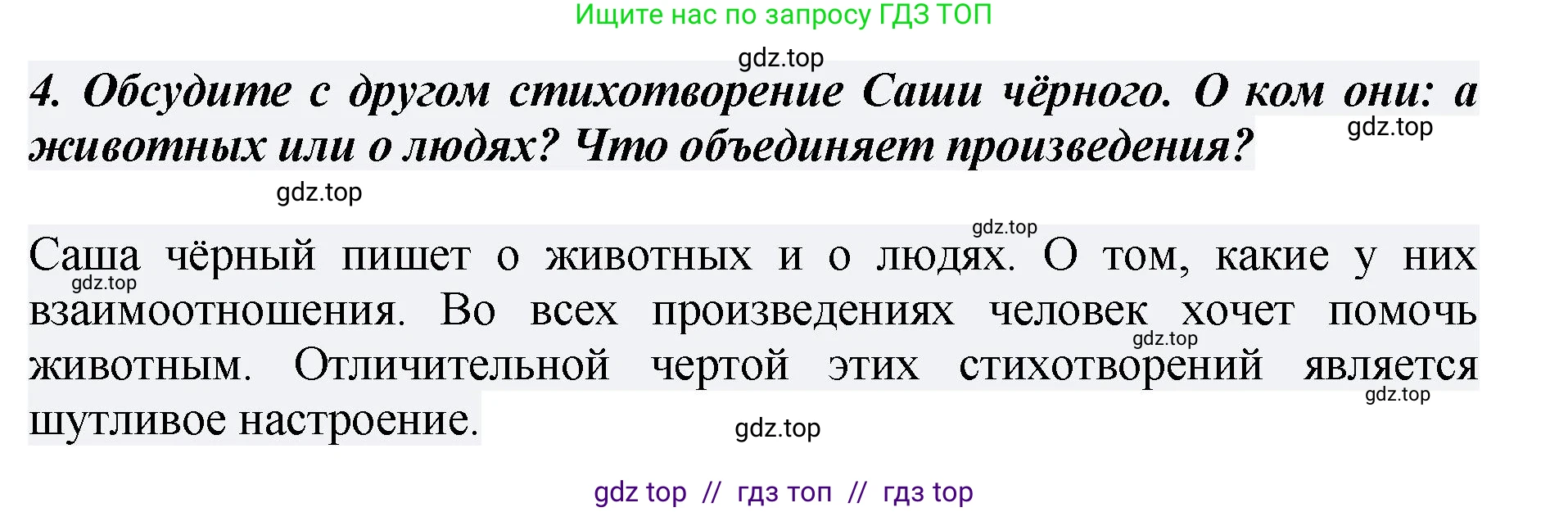 Ищите нас по запросу ГДЗ ТОП

gdz.top

4. Обсудите с другом стихотворение Саши чёрного. О ком они: а животных или о людях? Что объединяет произведения?

gdz.top

gdz.top

gdz.top

Саша чёрный пишет о животных и о людях. О том, какие у них взаимоотношения. Во всех произведениях человек хочет помочь животным. Отличительной чертой этих стихотворений является шутливое настроение.

gdz.top

gdz.top

gdz.top

gdz.top

gdz top // гдз топ // гдз top